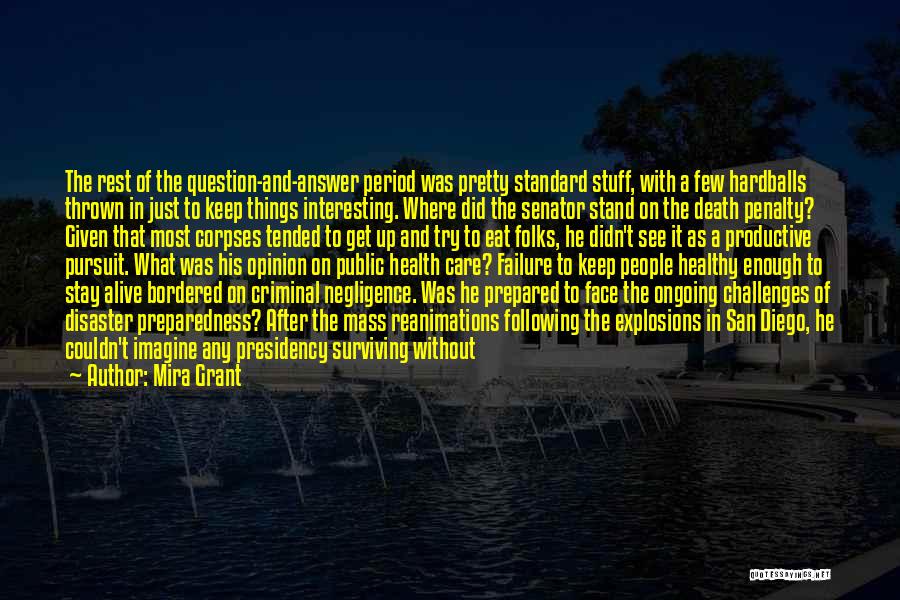 The rest of the question-and-answer period was pretty standard stuff, with a few hardballs thrown in just to keep things interesting. Where did the senator stand on the death penalty? Given that most corpses tended to get up and try to eat folks, he didn't see it as a productive pursuit. What was his opinion on public health care? Failure to keep people healthy enough to stay alive bordered on criminal negligence. Was he prepared to face the ongoing challenges of disaster preparedness? After the mass reanimations following the explosions in San Diego, he couldn't imagine any presidency surviving without

— Author: Mira Grant

QUOTESSAYINGS.NET